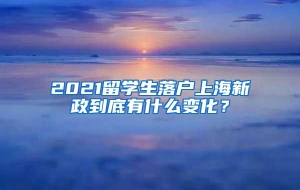 2021留学生落户上海新政到底有什么变化？